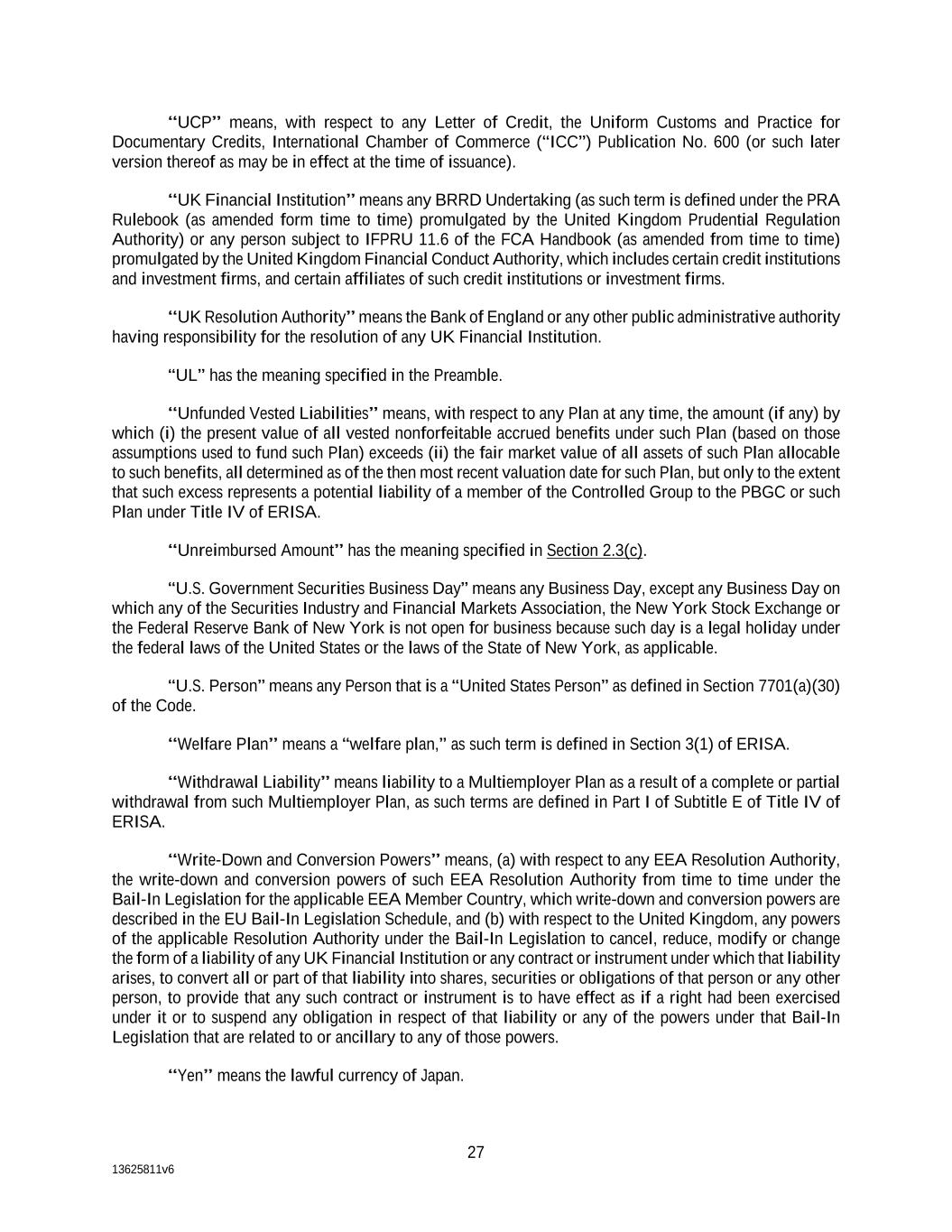 "UCP" means, with respect to any Letter of Credit, the Uniform Customs and Practice for Documentary Credits, International Chamber of Commerce ("ICC") Publication No. 600 (or such later version thereof as may be in effect at the time of issuance).

"UK Financial Institution" means any BRRD Undertaking (as such term is defined under the PRA Rulebook (as amended form time to time) promulgated by the United Kingdom Prudential Regulation Authority) or any person subject to IFPRU 11.6 of the FCA Handbook (as amended from time to time) promulgated by the United Kingdom Financial Conduct Authority, which includes certain credit institutions and investment firms, and certain affiliates of such credit institutions or investment firms.

"UK Resolution Authority" means the Bank of England or any other public administrative authority having responsibility for the resolution of any UK Financial Institution.

"UL" has the meaning specified in the Preamble.

"Unfunded Vested Liabilities" means, with respect to any Plan at any time, the amount (if any) by which (i) the present value of all vested nonforfeitable accrued benefits under such Plan (based on those assumptions used to fund such Plan) exceeds (ii) the fair market value of all assets of such Plan allocable to such benefits, all determined as of the then most recent valuation date for such Plan, but only to the extent that such excess represents a potential liability of a member of the Controlled Group to the PBGC or such Plan under Title IV of ERISA.

"Unreimbursed Amount" has the meaning specified in Section 2.3(c).

"U.S. Government Securities Business Day" means any Business Day, except any Business Day on which any of the Securities Industry and Financial Markets Association, the New York Stock Exchange or the Federal Reserve Bank of New York is not open for business because such day is a legal holiday under the federal laws of the United States or the laws of the State of New York, as applicable.

"U.S. Person" means any Person that is a "United States Person" as defined in Section 7701(a)(30) of the Code.

"Welfare Plan" means a "welfare plan," as such term is defined in Section 3(1) of ERISA.

"Withdrawal Liability" means liability to a Multiemployer Plan as a result of a complete or partial withdrawal from such Multiemployer Plan, as such terms are defined in Part I of Subtitle E of Title IV of ERISA.

"Write-Down and Conversion Powers" means, (a) with respect to any EEA Resolution Authority, the write-down and conversion powers of such EEA Resolution Authority from time to time under the Bail-In Legislation for the applicable EEA Member Country, which write-down and conversion powers are described in the EU Bail-In Legislation Schedule, and (b) with respect to the United Kingdom, any powers of the applicable Resolution Authority under the Bail-In Legislation to cancel, reduce, modify or change the form of a liability of any UK Financial Institution or any contract or instrument under which that liability arises, to convert all or part of that liability into shares, securities or obligations of that person or any other person, to provide that any such contract or instrument is to have effect as if a right had been exercised under it or to suspend any obligation in respect of that liability or any of the powers under that Bail-In Legislation that are related to or ancillary to any of those powers.

"Yen" means the lawful currency of Japan.

27

13625811v6